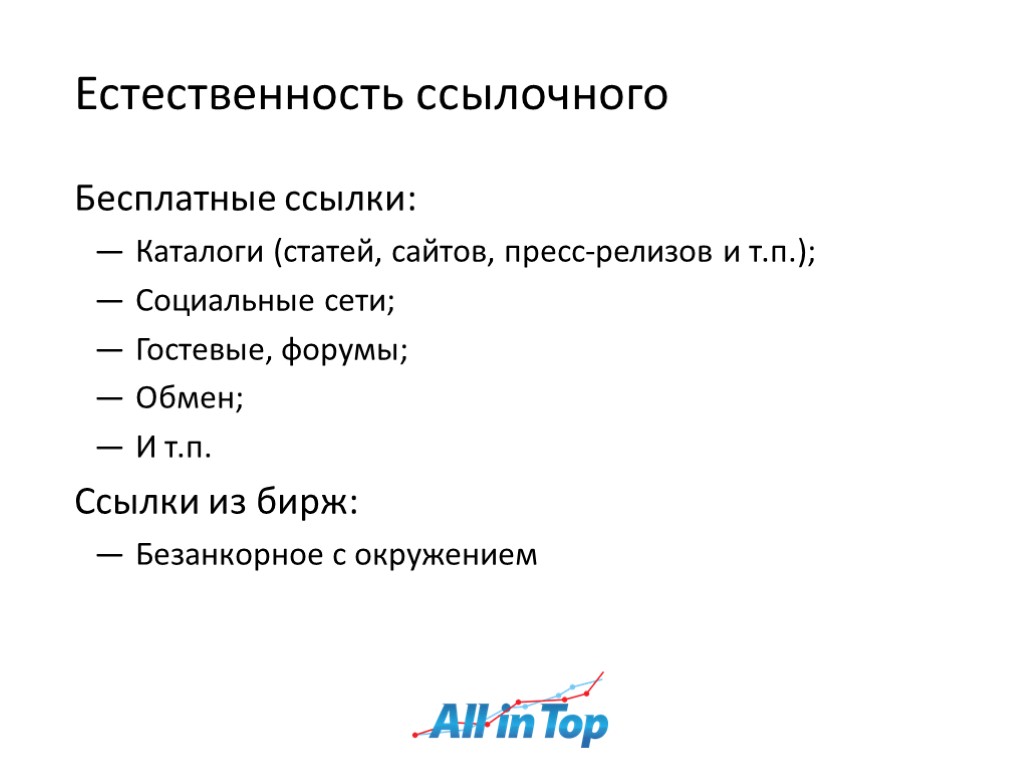 Естественность ссылочного

Бесплатные ссылки:

— Каталоги (статей, сайтов, пресс-релизов и т.п.);

— Социальные сети;

— Гостевые, форумы;

— Обмен;

— И т.п.

Ссылки из бирж:

— Безанкорное с окружением

All in Top